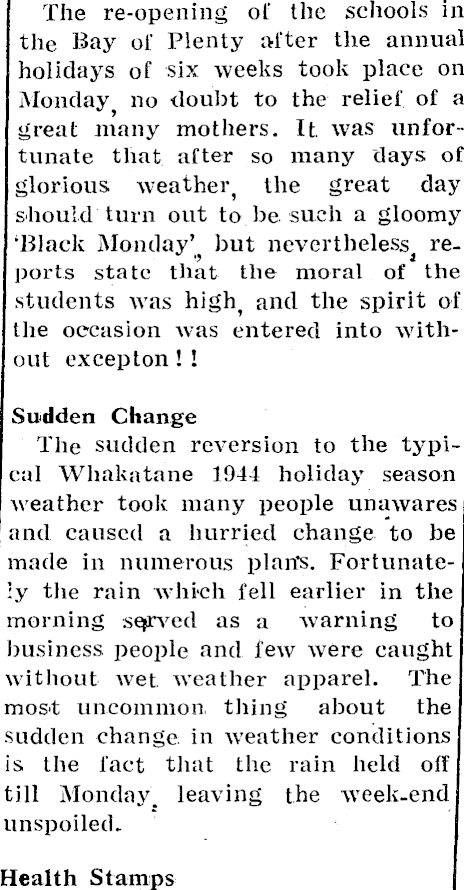 The re-opening of the schools in the Bay of Plenty after the annual holidays of six weeks took place on Monday, no doubt to the relief of a great many mothers. It was unfortunate that after so many days of glorious weather, the great day should turn out to be such a gloomy 'Black Monday', but nevertheless, reports state that the moral of the students was high, and the spirit of the occasion was entered into without excepton!!

Sudden Change

The sudden reversion to the typical Whakatane 1944 holiday season weather took many people unawares and caused a hurried change to be made in numerous plans. Fortunately the rain which fell earlier in the morning served as a warning to business people and few were caught without wet weather apparel. The most uncommon thing about the sudden change in weather conditions is the fact that the rain held off till Monday, leaving the week-end unspoiled.

Health Stamps